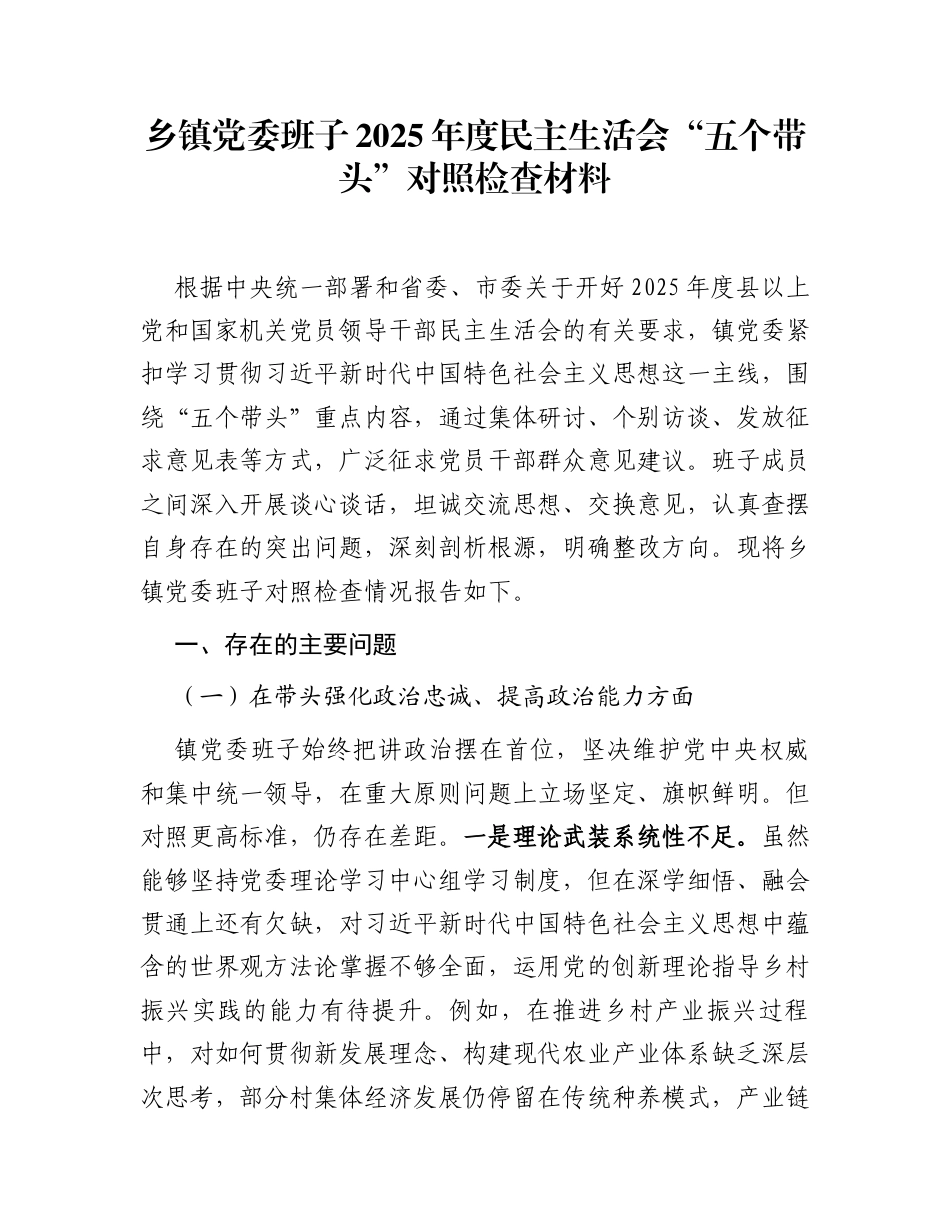 乡镇党委班子 2025 年度民主生活会“五个带头”对照检查材料

根据中央统一部署和省委、市委关于开好 2025 年度县以上党和国家机关党员领导干部民主生活会的有关要求，镇党委紧扣学习贯彻习近平新时代中国特色社会主义思想这一主线，围绕“五个带头”重点内容，通过集体研讨、个别访谈、发放征求意见表等方式，广泛征求党员干部群众意见建议。班子成员之间深入开展谈心谈话，坦诚交流思想、交换意见，认真查摆自身存在的突出问题，深刻剖析根源，明确整改方向。现将乡镇党委班子对照检查情况报告如下。

一、存在的主要问题

（一）在带头强化政治忠诚、提高政治能力方面

镇党委班子始终把讲政治摆在首位，坚决维护党中央权威和集中统一领导，在重大原则问题上立场坚定、旗帜鲜明。但对照更高标准，仍存在差距。一是理论武装系统性不足。虽然能够坚持党委理论学习中心组学习制度，但在深学细悟、融会贯通上还有欠缺，对习近平新时代中国特色社会主义思想中蕴含的世界观方法论掌握不够全面，运用党的创新理论指导乡村振兴实践的能力有待提升。例如，在推进乡村产业振兴过程中，对如何贯彻新发展理念、构建现代农业产业体系缺乏深层次思考，部分村集体经济发展仍停留在传统种养模式，产业链